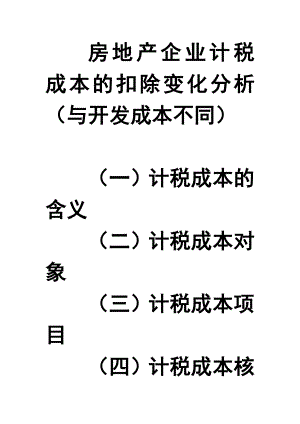 房地产企业计税成本的扣除变化分析（与开发成本不同）

（一）计税成本的含义

（二）计税成本对象

（三）计税成本项目

（四）计税成本核